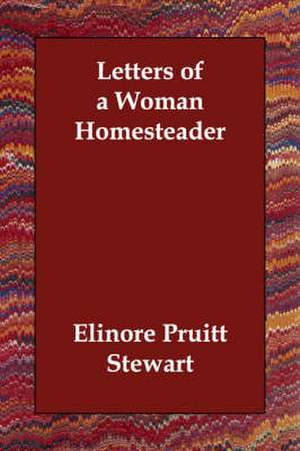 Letters of
a Woman
Homesteader

Elinore Pruitt
Stewart